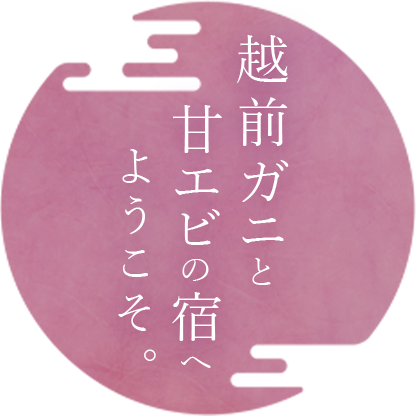 越前ガニと
甘エビの宿へ
ようこそ。